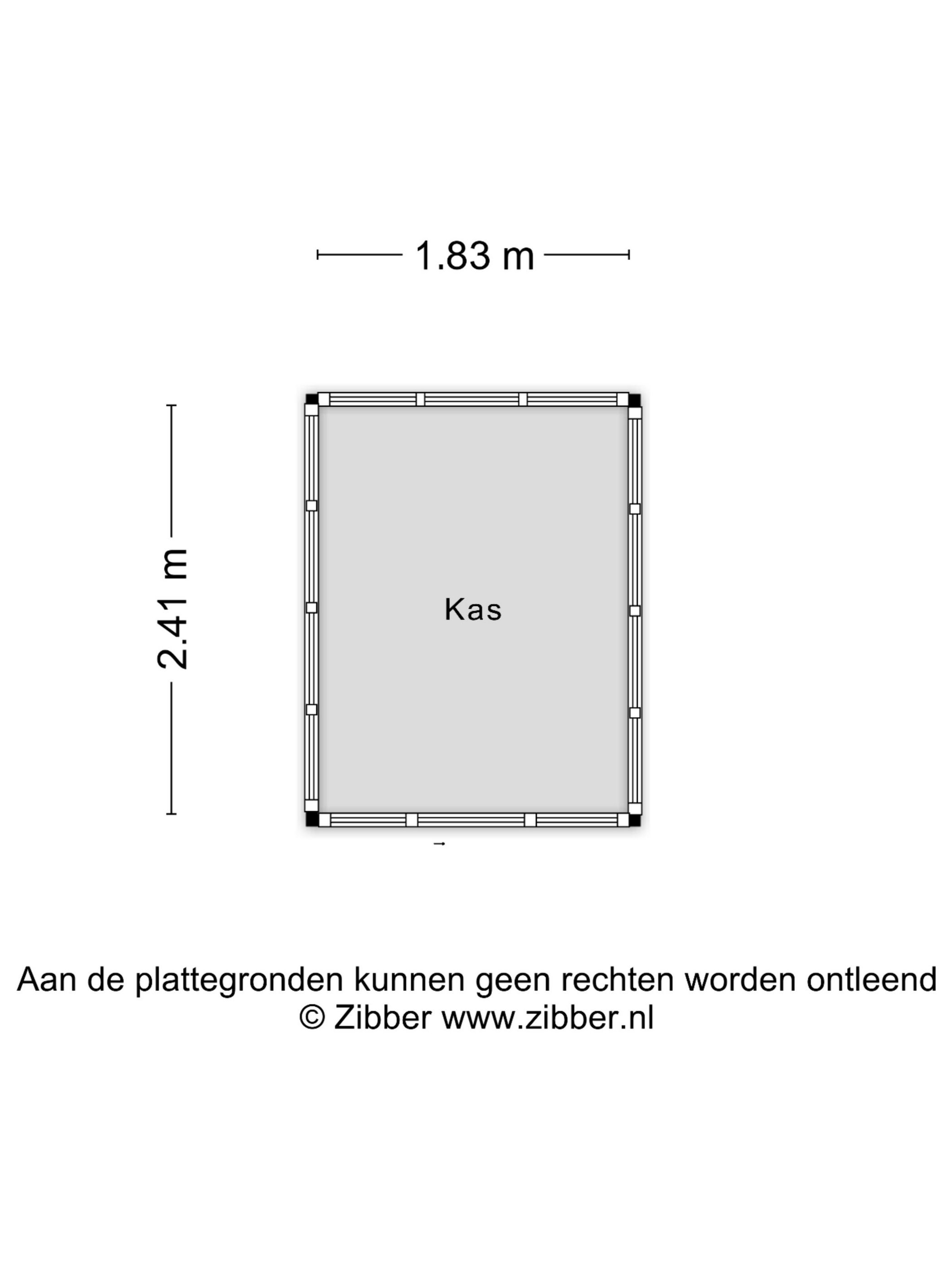 1.83 m

2.41 m

Kas

Aan de plattegronden kunnen geen rechten worden ontleend
© Zibber www.zibber.nl